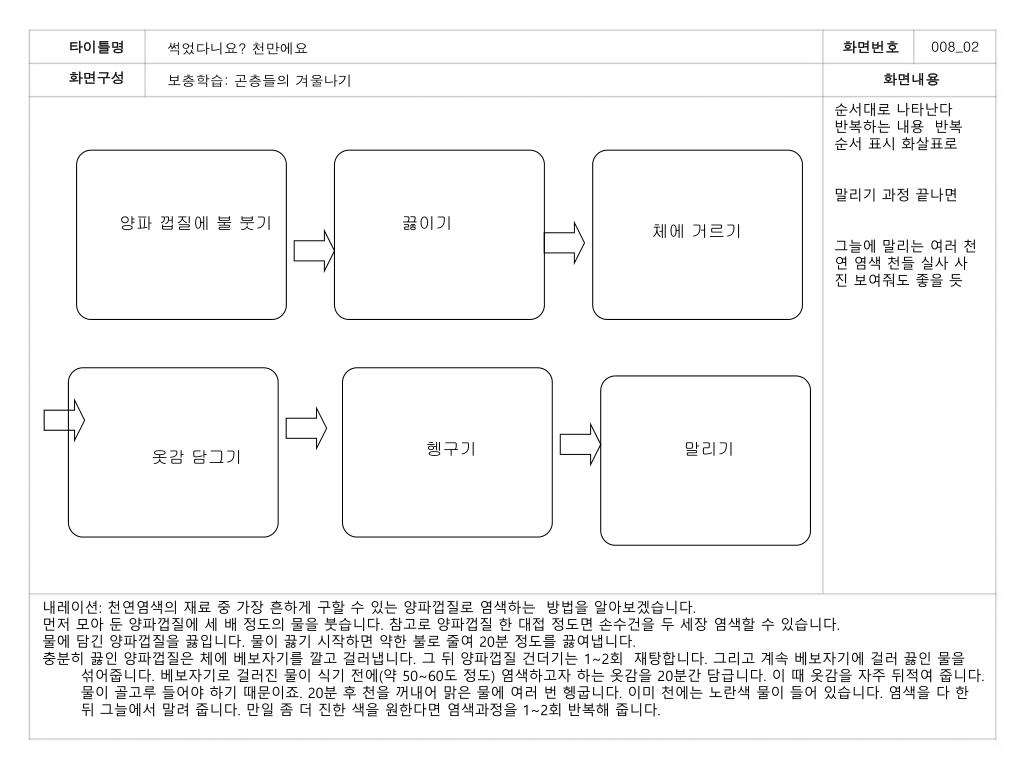 | 타이틀명 | 썩었다니요? 천만에요 | 화면번호 | 008_02 |
|---|---|---|---|
| 화면구성 | 보충학습: 곤충들의 겨울나기 | 화면내용 | |

양파 껍질에 불 붓기

끓이기

체에 거르기

옷감 담그기

헹구기

말리기

순서대로 나타난다
반복하는 내용 반복
순서 표시 화살표로

말리기 과정 끝나면

그늘에 말리는 여러 천연 염색 천들 실사 사진 보여줘도 좋을 듯

내레이션: 천연염색의 재료 중 가장 흔하게 구할 수 있는 양파껍질로 염색하는 방법을 알아보겠습니다.
먼저 모아 둔 양파껍질에 세 배 정도의 물을 붓습니다. 참고로 양파껍질 한 대접 정도면 손수건을 두 세장 염색할 수 있습니다.
물에 담긴 양파껍질을 끓입니다. 물이 끓기 시작하면 약한 불로 줄여 20분 정도를 끓여냅니다.
충분히 끓인 양파껍질은 체에 베보자기를 깔고 걸러냅니다. 그 뒤 양파껍질 건더기는 1~2회 재탕합니다. 그리고 계속 베보자기에 걸러 끓인 물을 섞어줍니다. 베보자기로 걸러진 물이 식기 전에(약 50~60도 정도) 염색하고자 하는 옷감을 20분간 담급니다. 이 때 옷감을 자주 뒤적여 줍니다. 물이 골고루 들어야 하기 때문이죠. 20분 후 천을 꺼내어 맑은 물에 여러 번 헹굽니다. 이미 천에는 노란색 물이 들어 있습니다. 염색을 다 한 뒤 그늘에서 말려 줍니다. 만일 좀 더 진한 색을 원한다면 염색과정을 1~2회 반복해 줍니다.